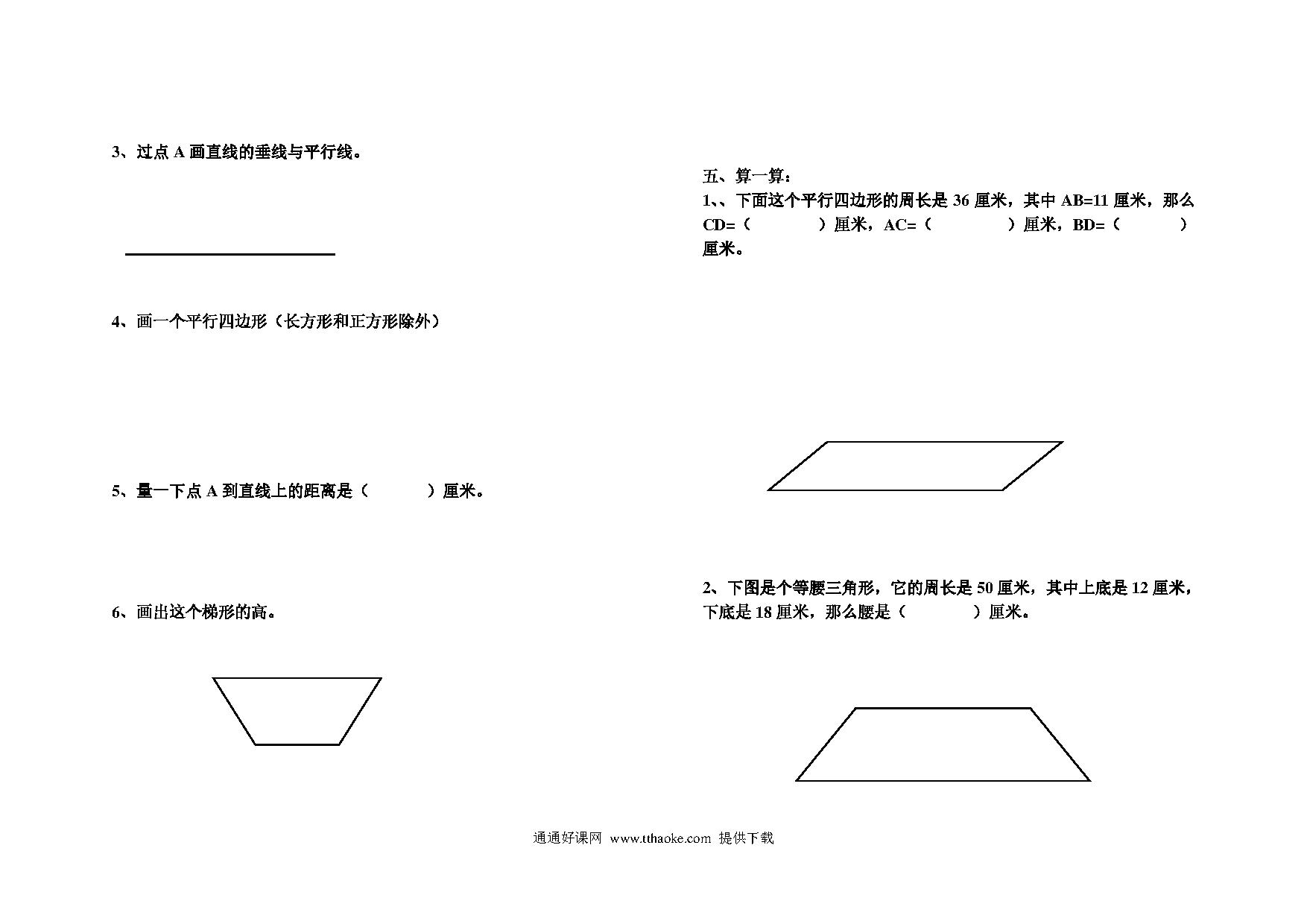 3、过点 A 画直线的垂线与平行线。

4、画一个平行四边形（长方形和正方形除外）

5、量一下点 A 到直线上的距离是（　　　）厘米。

6、画出这个梯形的高。

五、算一算：

1、、下面这个平行四边形的周长是 36 厘米，其中 AB=11 厘米，那么 CD=（　　　）厘米，AC=（　　　）厘米，BD=（　　　）厘米。

2、下图是个等腰三角形，它的周长是 50 厘米，其中上底是 12 厘米，下底是 18 厘米，那么腰是（　　　）厘米。

通通好课网 www.tthaoke.com 提供下载